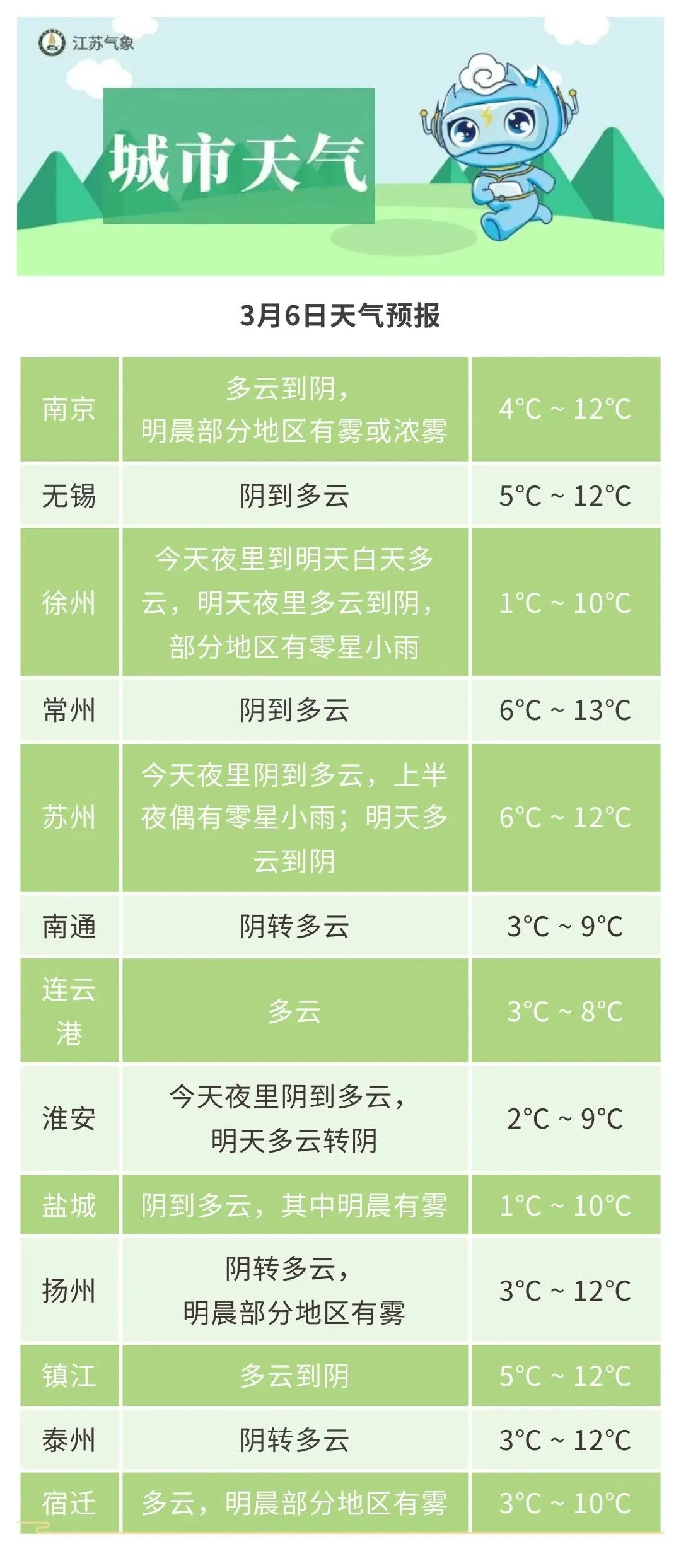 江苏气象

城市天气

3月6日天气预报

| 南京 | 多云到阴，明晨部分地区有雾或浓雾 | 4°C ~ 12°C |
|---|---|---|
| 无锡 | 阴到多云 | 5°C ~ 12°C |
| 徐州 | 今天夜里到明天白天多云，明天夜里多云到阴，部分地区有零星小雨 | 1°C ~ 10°C |
| 常州 | 阴到多云 | 6°C ~ 13°C |
| 苏州 | 今天夜里阴到多云，上半夜偶有零星小雨；明天多云到阴 | 6°C ~ 12°C |
| 南通 | 阴转多云 | 3°C ~ 9°C |
| 连云港 | 多云 | 3°C ~ 8°C |
| 淮安 | 今天夜里阴到多云，明天多云转阴 | 2°C ~ 9°C |
| 盐城 | 阴到多云，其中明晨有雾 | 1°C ~ 10°C |
| 扬州 | 阴转多云，明晨部分地区有雾 | 3°C ~ 12°C |
| 镇江 | 多云到阴 | 5°C ~ 12°C |
| 泰州 | 阴转多云 | 3°C ~ 12°C |
| 宿迁 | 多云，明晨部分地区有雾 | 3°C ~ 10°C |